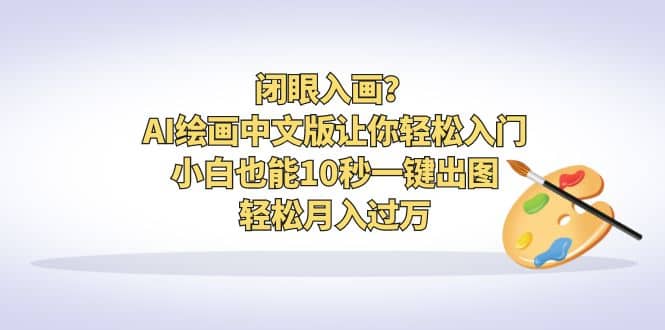 闭眼入画?
AI绘画中文版让你轻松入门
小白也能10秒一键出图
轻松月入过万